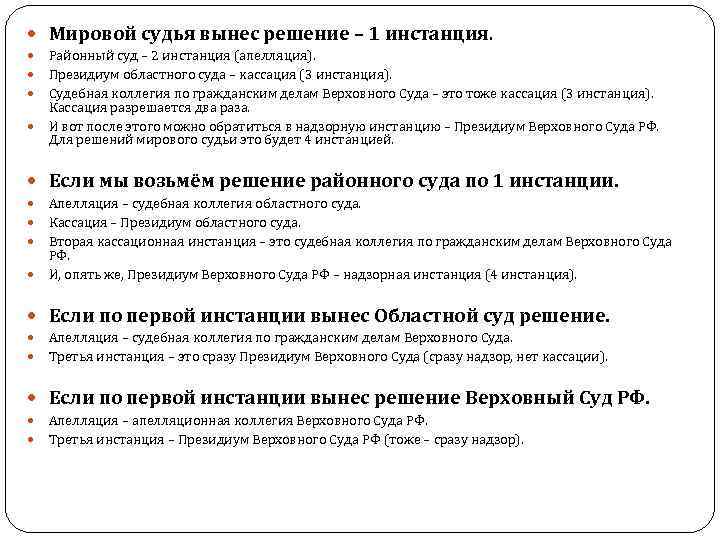 Мировой судья вынес решение – 1 инстанция.

Районный суд – 2 инстанция (апелляция).

Президиум областного суда – кассация (3 инстанция).

Судебная коллегия по гражданским делам Верховного Суда – это тоже кассация (3 инстанция). Кассация разрешается два раза.

И вот после этого можно обратиться в надзорную инстанцию – Президиум Верховного Суда РФ. Для решений мирового судьи это будет 4 инстанцией.

Если мы возьмём решение районного суда по 1 инстанции.

Апелляция – судебная коллегия областного суда.

Кассация – Президиум областного суда.

Вторая кассационная инстанция – это судебная коллегия по гражданским делам Верховного Суда РФ.

И, опять же, Президиум Верховного Суда РФ – надзорная инстанция (4 инстанция).

Если по первой инстанции вынес Областной суд решение.

Апелляция – судебная коллегия по гражданским делам Верховного Суда.

Третья инстанция – это сразу Президиум Верховного Суда (сразу надзор, нет кассации).

Если по первой инстанции вынес решение Верховный Суд РФ.

Апелляция – апелляционная коллегия Верховного Суда РФ.

Третья инстанция – Президиум Верховного Суда РФ (тоже – сразу надзор).